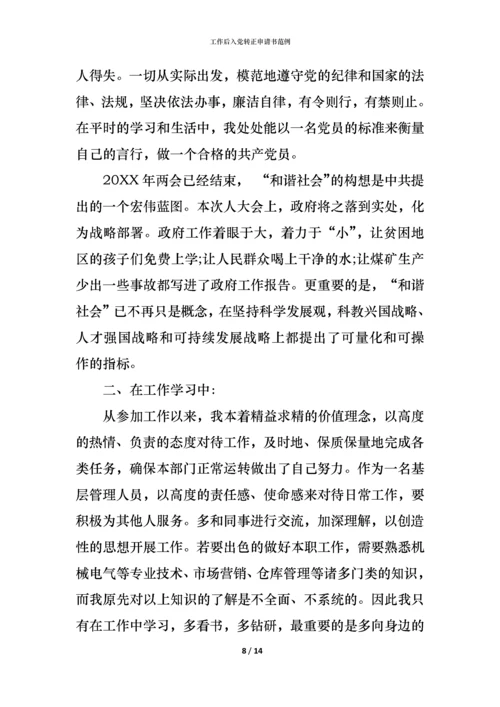 工作后入党转正申请书范例

人得失。一切从实际出发，模范地遵守党的纪律和国家的法律、法规，坚决依法办事，廉洁自律，有令则行，有禁则止。在平时的学习和生活中，我处处能以一名党员的标准来衡量自己的言行，做一个合格的共产党员。

20XX 年两会已经结束，“和谐社会”的构想是中共提出的一个宏伟蓝图。本次人大会上，政府将之落到实处，化为战略部署。政府工作着眼于大，着力于“小”，让贫困地区的孩子们免费上学;让人民群众喝上干净的水;让煤矿生产少出一些事故都写进了政府工作报告。更重要的是，“和谐社会”已不再只是概念，在坚持科学发展观，科教兴国战略、人才强国战略和可持续发展战略上都提出了可量化和可操作的指标。

二、在工作学习中：

从参加工作以来，我本着精益求精的价值理念，以高度的热情、负责的态度对待工作，及时地、保质保量地完成各类任务，确保本部门正常运转做出了自己努力。作为一名基层管理人员，以高度的责任感、使命感来对待日常工作，要积极为其他人服务。多和同事进行交流，加深理解，以创造性的思想开展工作。若要出色的做好本职工作，需要熟悉机械电气等专业技术、市场营销、仓库管理等诸多门类的知识，而我原先对以上知识的了解是不全面、不系统的。因此我只有在工作中学习，多看书，多钻研，最重要的是多向身边的

8 / 14